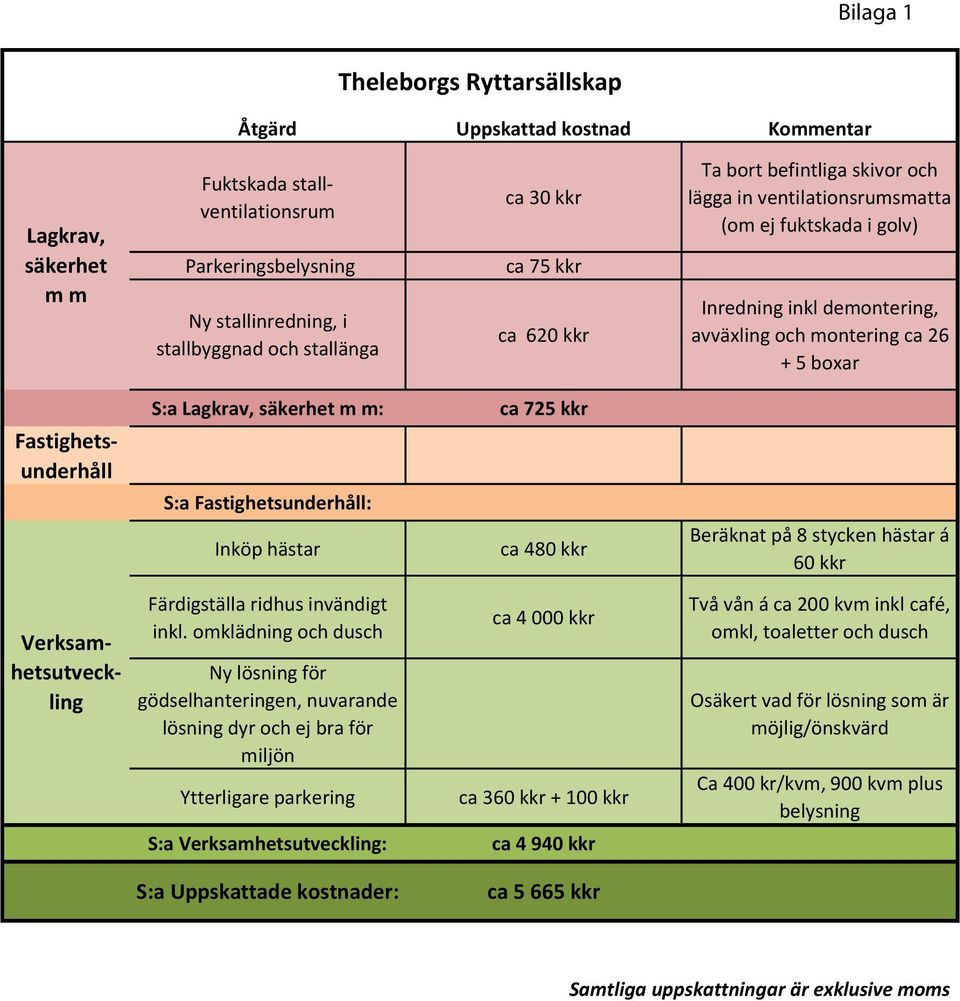 Bilaga 1

Theleborgs Ryttarsällskap

| | Åtgärd | Uppskattad kostnad | Kommentar |
|---|---|---|---|
| Lagkrav, säkerhet m m | Fuktskada stall-ventilationsrum | ca 30 kkr | Ta bort befintliga skivor och lägga in ventilationsrumsmatta (om ej fuktskada i golv) |
| | Parkeringsbelysning | ca 75 kkr | |
| | Ny stallinredning, i stallbyggnad och stallänga | ca 620 kkr | Inredning inkl demontering, avväxling och montering ca 26 + 5 boxar |
| | S:a Lagkrav, säkerhet m m: | ca 725 kkr | |
| Fastighets-underhåll | | | |
| | S:a Fastighetsunderhåll: | | |
| Verksam-hetsutveck-ling | Inköp hästar | ca 480 kkr | Beräknat på 8 stycken hästar á 60 kkr |
| | Färdigställa ridhus invändigt inkl. omklädning och dusch | ca 4 000 kkr | Två vån á ca 200 kvm inkl café, omkl, toaletter och dusch |
| | Ny lösning för gödselhanteringen, nuvarande lösning dyr och ej bra för miljön | | Osäkert vad för lösning som är möjlig/önskvärd |
| | Ytterligare parkering | ca 360 kkr + 100 kkr | Ca 400 kr/kvm, 900 kvm plus belysning |
| | S:a Verksamhetsutveckling: | ca 4 940 kkr | |
| | S:a Uppskattade kostnader: | ca 5 665 kkr | |

Samtliga uppskattningar är exklusive moms